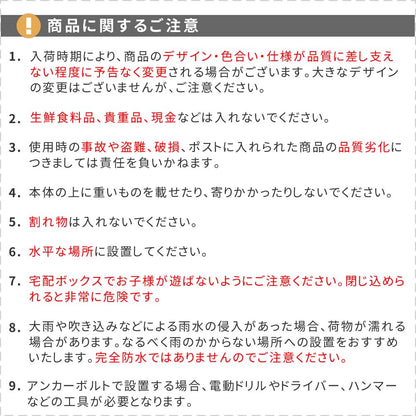 ! 商品に関するご注意

1. 入荷時期により、商品のデザイン・色合い・仕様が品質に差し支えない程度に予告なく変更される場合がございます。大きなデザインの変更はございませんが、ご注意ください。

2. 生鮮食料品、貴重品、現金などは入れないでください。

3. 使用時の事故や盗難、破損、ポストに入れられた商品の品質劣化につきましては責任を負いかねます。

4. 本体の上に重いものを載せたり、寄りかかったりしないでください。

5. 割れ物は入れないでください。

6. 水平な場所に設置してください。

7. 宅配ボックスでお子様が遊ばないようにご注意ください。閉じ込められると非常に危険です。

8. 大雨や吹き込みなどによる雨水の侵入があった場合、荷物が濡れる場合があります。なるべく雨のかからない場所への設置をおすすめいたします。完全防水ではありませんのでご注意ください。

9. アンカーボルトで設置する場合、電動ドリルやドライバー、ハンマーなどの工具が必要となります。